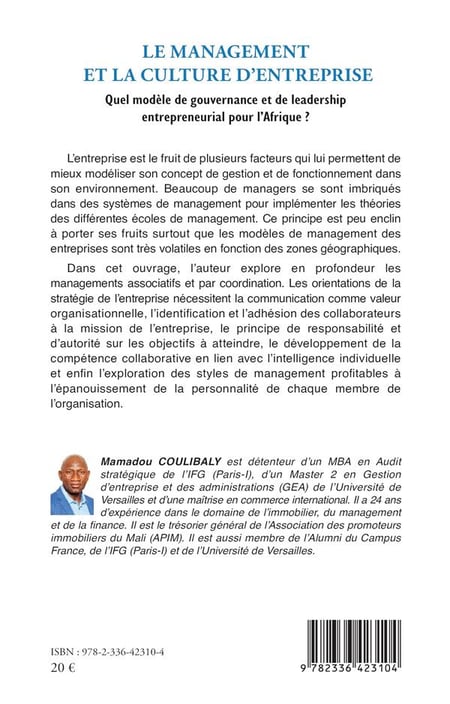 LE MANAGEMENT
ET LA CULTURE D'ENTREPRISE

Quel modèle de gouvernance et de leadership entrepreneurial pour l'Afrique ?

L'entreprise est le fruit de plusieurs facteurs qui lui permettent de mieux modéliser son concept de gestion et de fonctionnement dans son environnement. Beaucoup de managers se sont imbriqués dans des systèmes de management pour implémenter les théories des différentes écoles de management. Ce principe est peu enclin à porter ses fruits surtout que les modèles de management des entreprises sont très volatiles en fonction des zones géographiques.

Dans cet ouvrage, l'auteur explore en profondeur les managements associatifs et par coordination. Les orientations de la stratégie de l'entreprise nécessitent la communication comme valeur organisationnelle, l'identification et l'adhésion des collaborateurs à la mission de l'entreprise, le principe de responsabilité et d'autorité sur les objectifs à atteindre, le développement de la compétence collaborative en lien avec l'intelligence individuelle et enfin l'exploration des styles de management profitables à l'épanouissement de la personnalité de chaque membre de l'organisation.

Mamadou COULIBALY est détenteur d'un MBA en Audit stratégique de l'IFG (Paris-I), d'un Master 2 en Gestion d'entreprise et des administrations (GEA) de l'Université de Versailles et d'une maîtrise en commerce international. Il a 24 ans d'expérience dans le domaine de l'immobilier, du management et de la finance. Il est le trésorier général de l'Association des promoteurs immobiliers du Mali (APIM). Il est aussi membre de l'Alumni du Campus France, de l'IFG (Paris-I) et de l'Université de Versailles.

ISBN : 978-2-336-42310-4
20 €

9 782336 423104